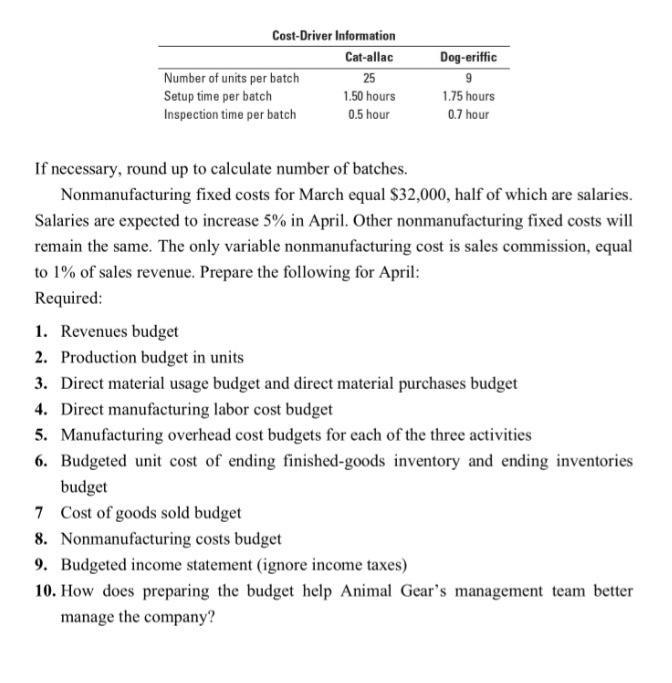 Cost-Driver Information

| | Cat-allac | Dog-eriffic |
|---|---|---|
| Number of units per batch | 25 | 9 |
| Setup time per batch | 1.50 hours | 1.75 hours |
| Inspection time per batch | 0.5 hour | 0.7 hour |

If necessary, round up to calculate number of batches.

Nonmanufacturing fixed costs for March equal \$32,000, half of which are salaries. Salaries are expected to increase 5% in April. Other nonmanufacturing fixed costs will remain the same. The only variable nonmanufacturing cost is sales commission, equal to 1% of sales revenue. Prepare the following for April:

Required:

1. Revenues budget
2. Production budget in units
3. Direct material usage budget and direct material purchases budget
4. Direct manufacturing labor cost budget
5. Manufacturing overhead cost budgets for each of the three activities
6. Budgeted unit cost of ending finished-goods inventory and ending inventories budget
7 Cost of goods sold budget
8. Nonmanufacturing costs budget
9. Budgeted income statement (ignore income taxes)
10. How does preparing the budget help Animal Gear's management team better manage the company?